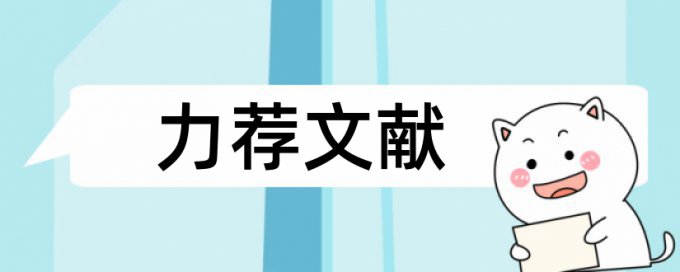 力荐文献